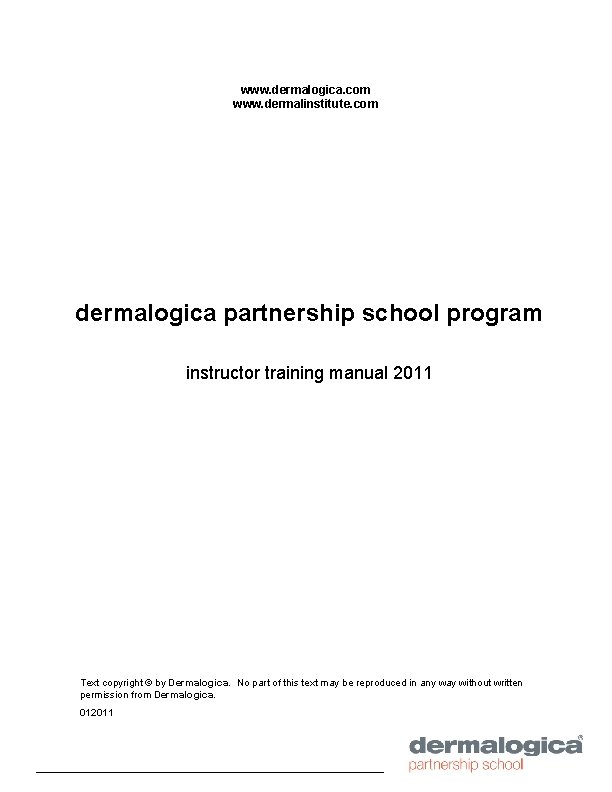 www.dermalogica.com
www.dermalinstitute.com

dermalogica partnership school program

instructor training manual 2011

Text copyright © by Dermalogica. No part of this text may be reproduced in any way without written permission from Dermalogica.

012011

dermalogica®
partnership school